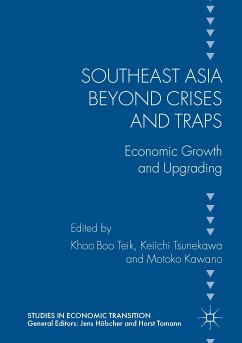 SOUTHEAST ASIA BEYOND CRISES AND TRAPS

Economic Growth and Upgrading

Edited by
Khoo Boo Teik, Keiichi Tsunekawa and Motoko Kawano

STUDIES IN ECONOMIC TRANSITION
General Editors: Jens Hölscher and Horst Tomann